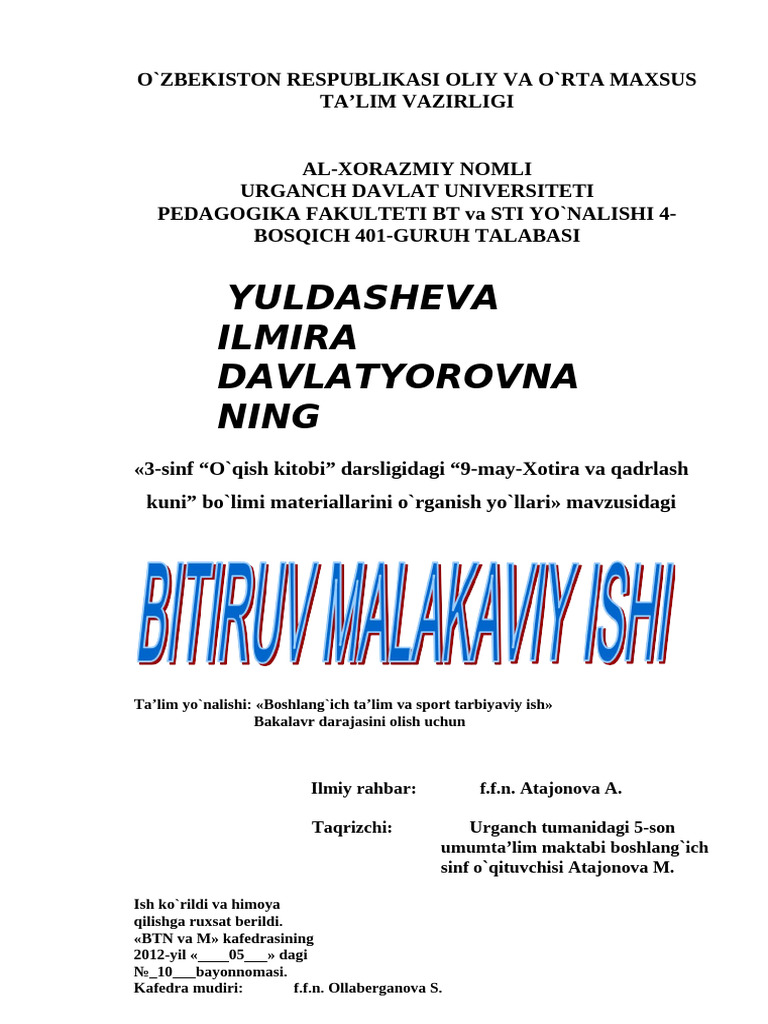 O`ZBEKISTON RESPUBLIKASI OLIY VA O`RTA MAXSUS TA’LIM VAZIRLIGI

AL-XORAZMIY NOMLI URGANCH DAVLAT UNIVERSITETI PEDAGOGIKA FAKULTETI BT va STI YO`NALISHI 4-BOSQICH 401-GURUH TALABASI

YULDASHEVA ILMIRA DAVLATYOROVNA NING

«3-sinf “O`qish kitobi” darsligidagi “9-may-Xotira va qadrlash kuni” bo`limi materiallarini o`rganish yo`llari» mavzusidagi

BITIRUV MALAKAVIY ISHI

Ta’lim yo`nalishi: «Boshlang`ich ta’lim va sport tarbiyaviy ish»
Bakalavr darajasini olish uchun

Ilmiy rahbar: f.f.n. Atajonova A.

Taqrizchi: Urganch tumanidagi 5-son umumta’lim maktabi boshlang`ich sinf o`qituvchisi Atajonova M.

Ish ko`rildi va himoya qilishga ruxsat berildi.
«BTN va M» kafedrasining
2012-yil «____05___» dagi
№_10___bayonnomasi.
Kafedra mudiri: f.f.n. Ollaberganova S.